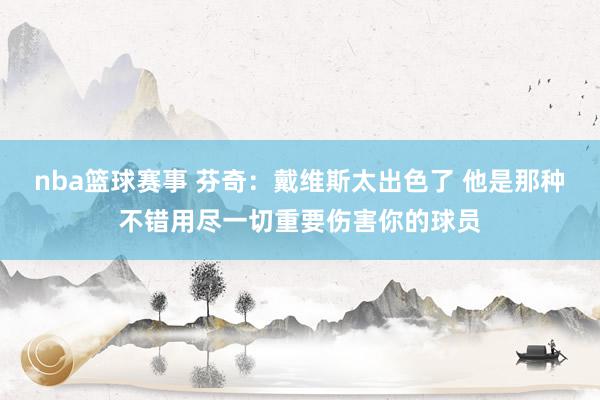 nba篮球赛事 芬奇：戴维斯太出色了 他是那种不错用尽一切重要伤害你的球员